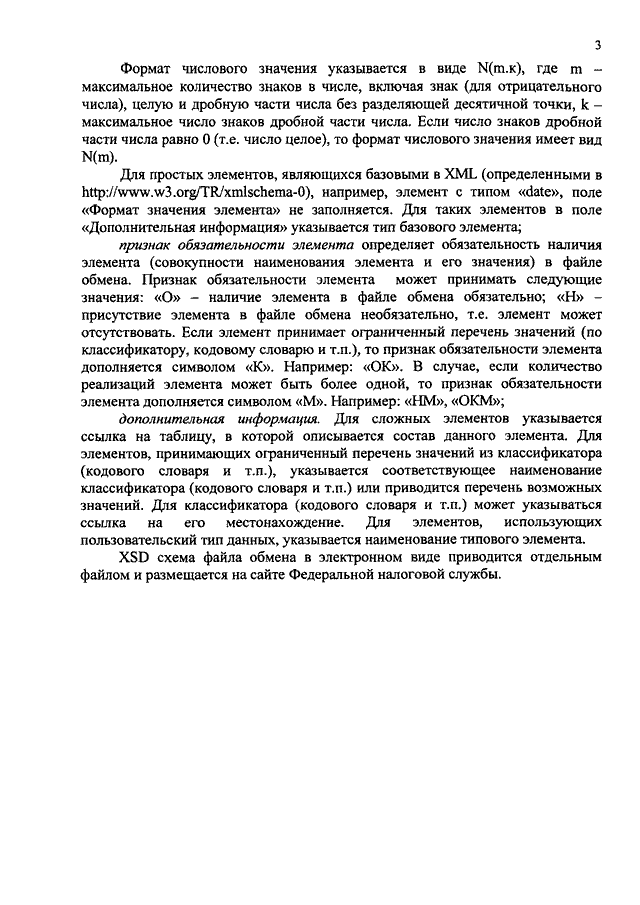 3

Формат числового значения указывается в виде N(m.к), где m – максимальное количество знаков в числе, включая знак (для отрицательного числа), целую и дробную части числа без разделяющей десятичной точки, k – максимальное число знаков дробной части числа. Если число знаков дробной части числа равно 0 (т.е. число целое), то формат числового значения имеет вид N(m).

Для простых элементов, являющихся базовыми в XML (определенными в http://www.w3.org/TR/xmlschema-0), например, элемент с типом «date», поле «Формат значения элемента» не заполняется. Для таких элементов в поле «Дополнительная информация» указывается тип базового элемента;

признак обязательности элемента определяет обязательность наличия элемента (совокупности наименования элемента и его значения) в файле обмена. Признак обязательности элемента может принимать следующие значения: «О» – наличие элемента в файле обмена обязательно; «Н» – присутствие элемента в файле обмена необязательно, т.е. элемент может отсутствовать. Если элемент принимает ограниченный перечень значений (по классификатору, кодовому словарю и т.п.), то признак обязательности элемента дополняется символом «К». Например: «ОК». В случае, если количество реализаций элемента может быть более одной, то признак обязательности элемента дополняется символом «М». Например: «НМ», «ОКМ»;

дополнительная информация. Для сложных элементов указывается ссылка на таблицу, в которой описывается состав данного элемента. Для элементов, принимающих ограниченный перечень значений из классификатора (кодового словаря и т.п.), указывается соответствующее наименование классификатора (кодового словаря и т.п.) или приводится перечень возможных значений. Для классификатора (кодового словаря и т.п.) может указываться ссылка на его местонахождение. Для элементов, использующих пользовательский тип данных, указывается наименование типового элемента.

XSD схема файла обмена в электронном виде приводится отдельным файлом и размещается на сайте Федеральной налоговой службы.